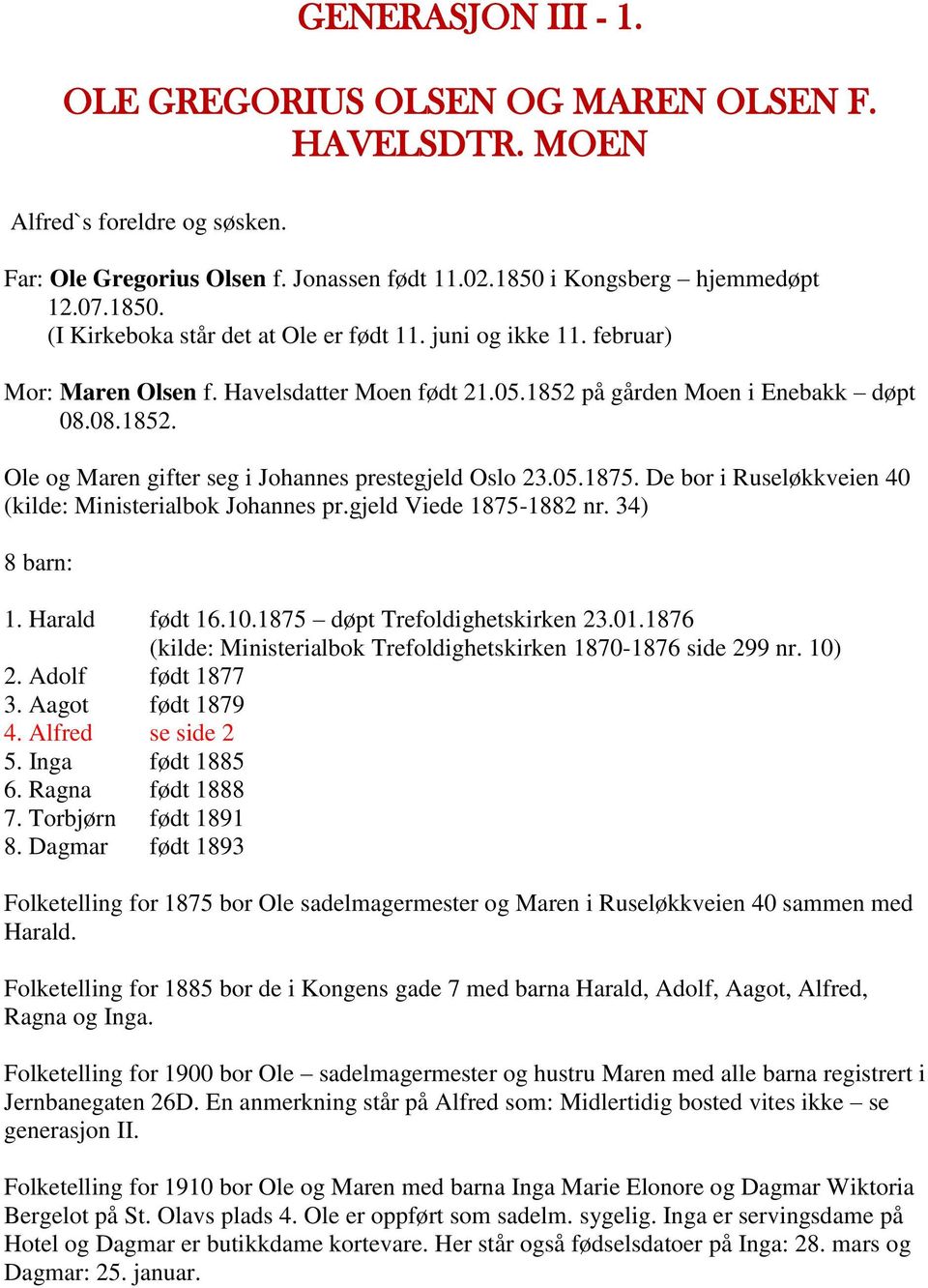 GENERASJON III - 1.

OLE GREGORIUS OLSEN OG MAREN OLSEN F. HAVELSDTR. MOEN

Alfred`s foreldre og søsken.

Far: Ole Gregorius Olsen f. Jonassen født 11.02.1850 i Kongsberg – hjemmedøpt 12.07.1850.
(I Kirkeboka står det at Ole er født 11. juni og ikke 11. februar)

Mor: Maren Olsen f. Havelsdatter Moen født 21.05.1852 på gården Moen i Enebakk – døpt 08.08.1852.

Ole og Maren gifter seg i Johannes prestegjeld Oslo 23.05.1875. De bor i Ruseløkkveien 40 (kilde: Ministerialbok Johannes pr.gjeld Viede 1875-1882 nr. 34)

8 barn:

1. Harald født 16.10.1875 – døpt Trefoldighetskirken 23.01.1876
(kilde: Ministerialbok Trefoldighetskirken 1870-1876 side 299 nr. 10)
2. Adolf født 1877
3. Aagot født 1879
4. Alfred se side 2
5. Inga født 1885
6. Ragna født 1888
7. Torbjørn født 1891
8. Dagmar født 1893

Folketelling for 1875 bor Ole sadelmagermester og Maren i Ruseløkkveien 40 sammen med Harald.

Folketelling for 1885 bor de i Kongens gade 7 med barna Harald, Adolf, Aagot, Alfred, Ragna og Inga.

Folketelling for 1900 bor Ole – sadelmagermester og hustru Maren med alle barna registrert i Jernbanegaten 26D. En anmerkning står på Alfred som: Midlertidig bosted vites ikke – se generasjon II.

Folketelling for 1910 bor Ole og Maren med barna Inga Marie Elonore og Dagmar Wiktoria Bergelot på St. Olavs plads 4. Ole er oppført som sadelm. sygelig. Inga er servingsdame på Hotel og Dagmar er butikkdame kortevare. Her står også fødselsdatoer på Inga: 28. mars og Dagmar: 25. januar.